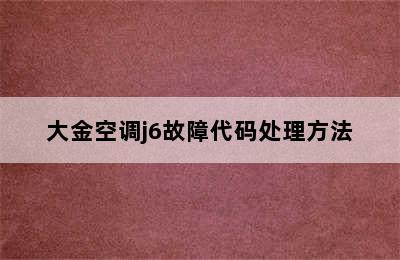 大金空调j6故障代码处理方法